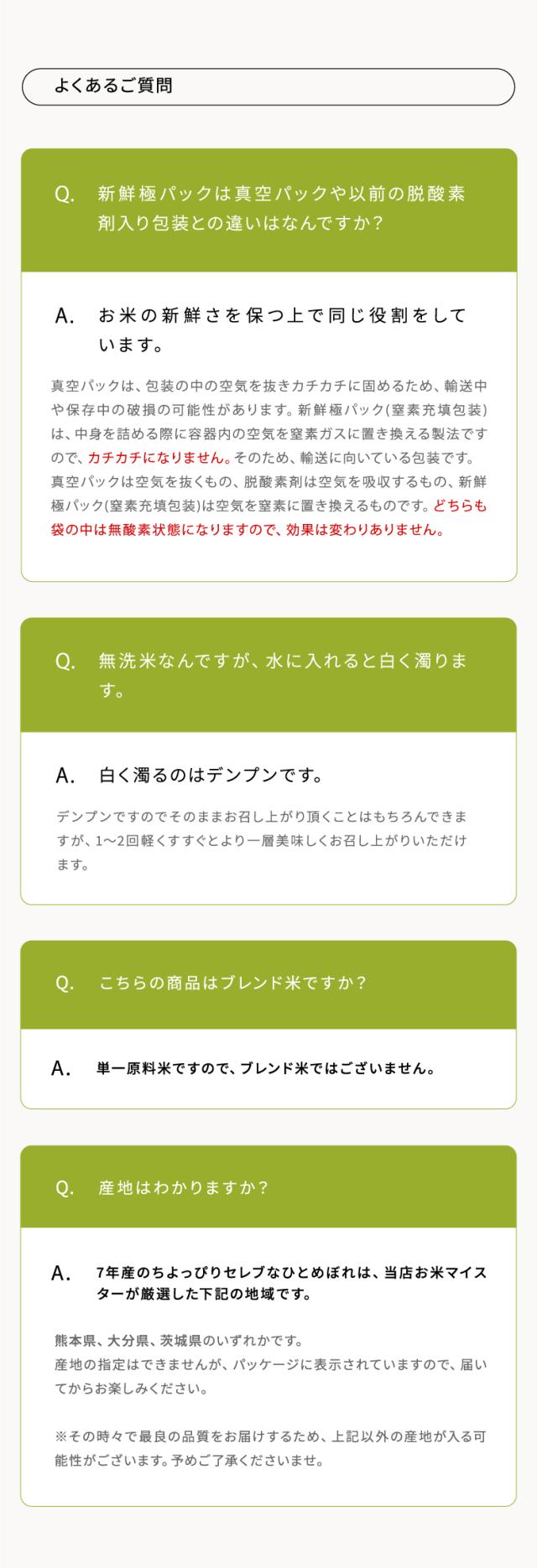 よくあるご質問

Q. 新鮮極パックは真空パックや以前の脱酸素剤入り包装との違いはなんですか？

A. お米の新鮮さを保つ上で同じ役割をしています。

真空パックは、包装の中の空気を抜きカチカチに固めるため、輸送中や保存中の破損の可能性があります。新鮮極パック(窒素充填包装)は、中身を詰める際に容器内の空気を窒素ガスに置き換える製法ですので、カチカチになりません。そのため、輸送に向いている包装です。真空パックは空気を抜くもの、脱酸素剤は空気を吸収するもの、新鮮極パック(窒素充填包装)は空気を窒素に置き換えるものです。どちらも袋の中は無酸素状態になりますので、効果は変わりありません。

Q. 無洗米なんですが、水に入れると白く濁ります。

A. 白く濁るのはデンプンです。

デンプンですのでそのままお召し上がり頂くことはもちろんできますが、1〜2回軽くすすぐとより一層美味しくお召し上がりいただけます。

Q. こちらの商品はブレンド米ですか？

A. 単一原料米ですので、ブレンド米ではございません。

Q. 産地はわかりますか？

A. 7年産のちよっぴりセレブなひとめぼれは、当店お米マイスターが厳選した下記の地域です。

熊本県、大分県、茨城県のいずれかです。
産地の指定はできませんが、パッケージに表示されていますので、届いてからお楽しみください。

※その時々で最良の品質をお届けするため、上記以外の産地が入る可能性がございます。予めご了承くださいませ。